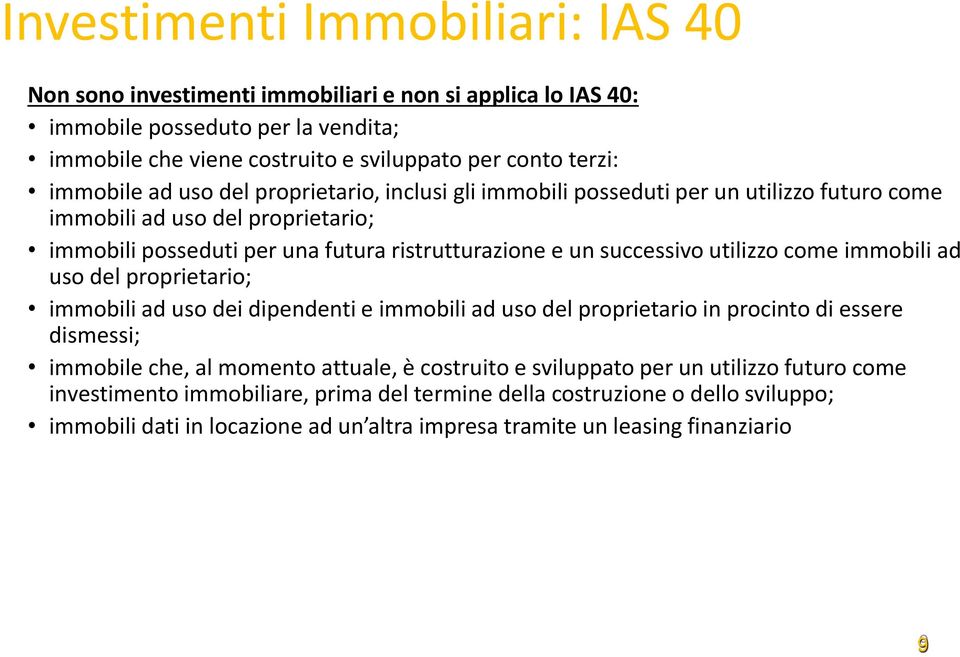 Investimenti Immobiliari: IAS 40

Non sono investimenti immobiliari e non si applica lo IAS 40:

• immobile posseduto per la vendita;
• immobile che viene costruito e sviluppato per conto terzi:
• immobile ad uso del proprietario, inclusi gli immobili posseduti per un utilizzo futuro come immobili ad uso del proprietario;
• immobili posseduti per una futura ristrutturazione e un successivo utilizzo come immobili ad uso del proprietario;
• immobili ad uso dei dipendenti e immobili ad uso del proprietario in procinto di essere dismessi;
• immobile che, al momento attuale, è costruito e sviluppato per un utilizzo futuro come investimento immobiliare, prima del termine della costruzione o dello sviluppo;
• immobili dati in locazione ad un'altra impresa tramite un leasing finanziario

9